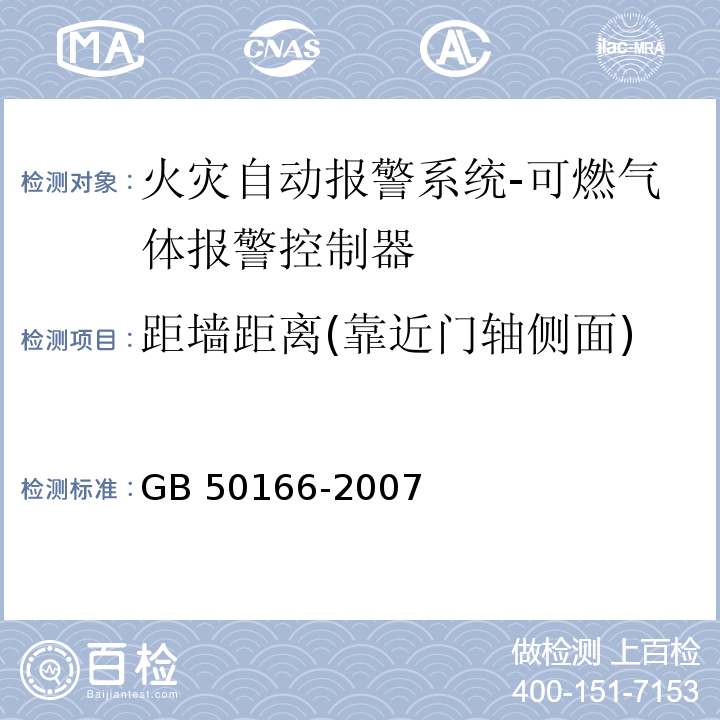 MA CNAS AL ilac-MRA

检测对象：火灾自动报警系统-可燃气体报警控制器

检测项目：距墙距离(靠近门轴侧面)

检测标准：GB 50166-2007

百检 Baijiantest.com

做检测 上百检
400-151-7153